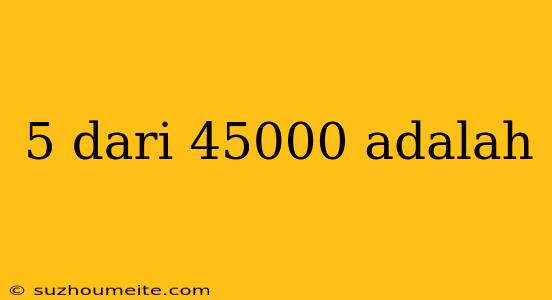 5 dari 45000 adalah

© suzhoumeite.com